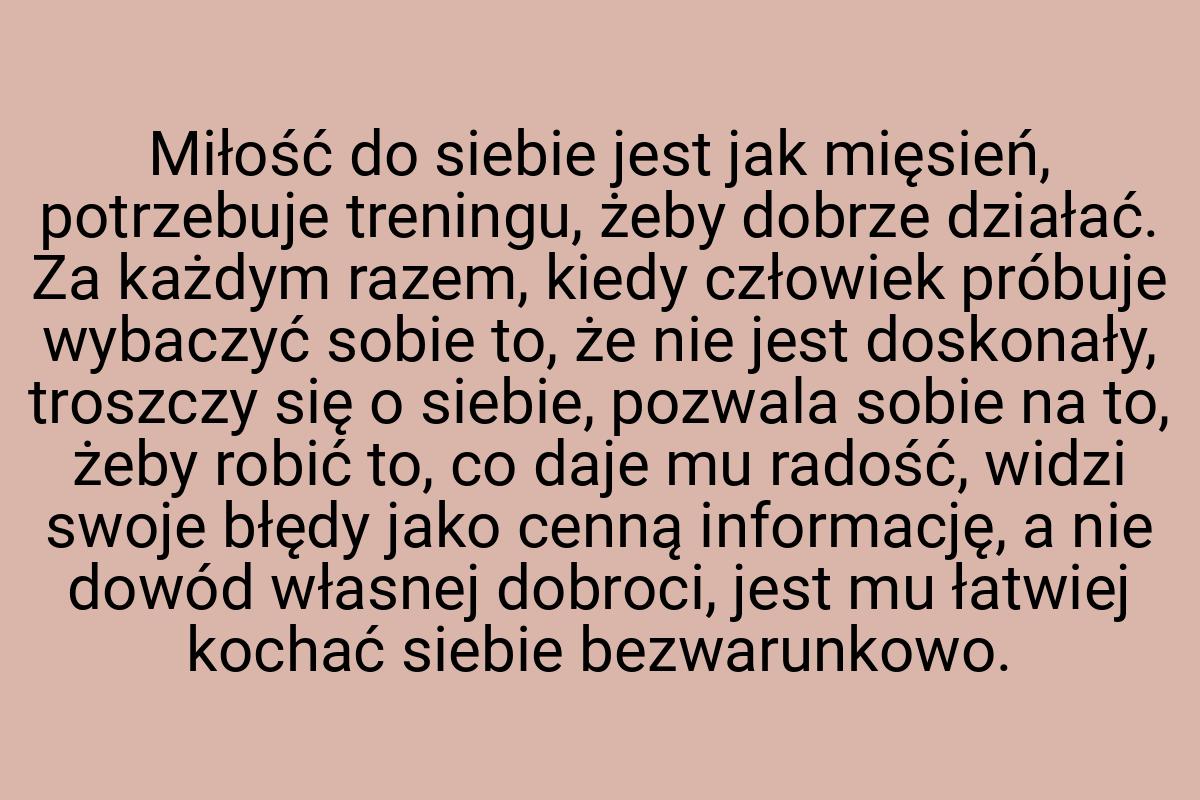 Miłość do siebie jest jak mięsień, potrzebuje treningu, żeby dobrze działać. Za każdym razem, kiedy człowiek próbuje wybaczyć sobie to, że nie jest doskonały, troszczy się o siebie, pozwala sobie na to, żeby robić to, co daje mu radość, widzi swoje błędy jako cenną informację, a nie dowód własnej dobroci, jest mu łatwiej kochać siebie bezwarunkowo.